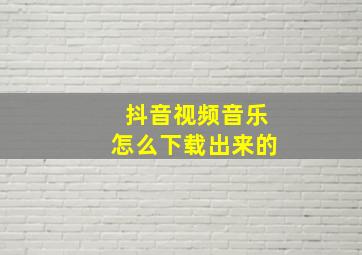 抖音视频音乐
怎么下载出来的